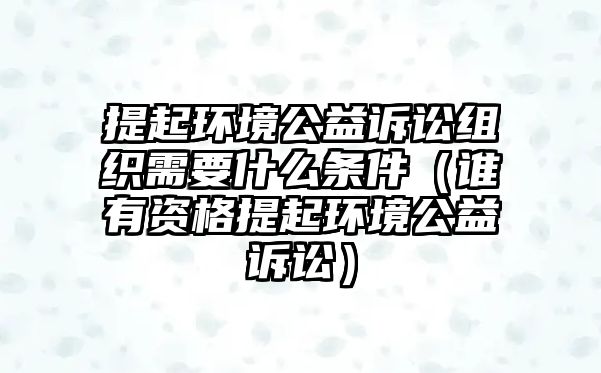 提起环境公益诉讼组织需要什么条件（谁有资格提起环境公益诉讼）